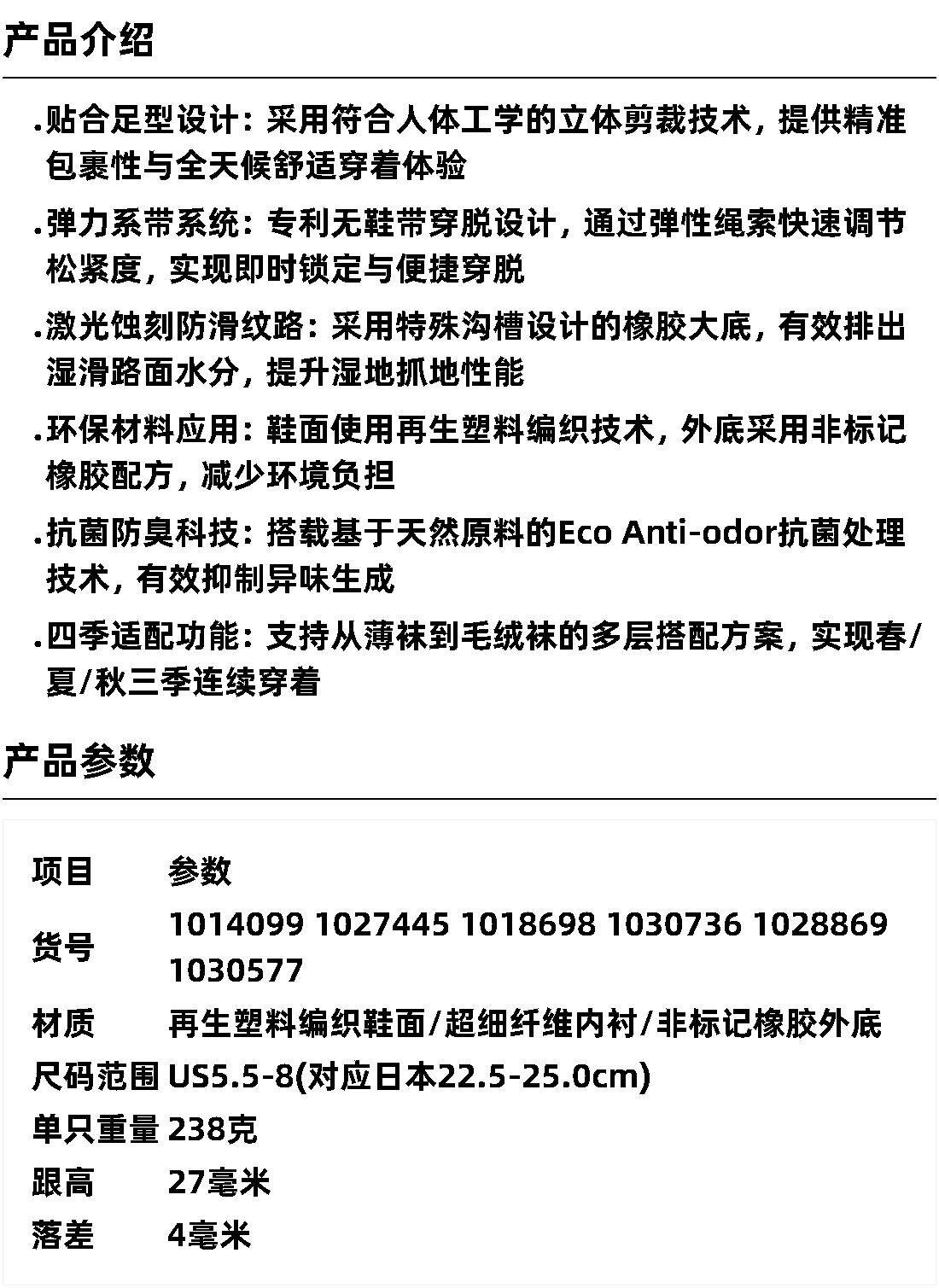 产品介绍

.贴合足型设计：采用符合人体工学的立体剪裁技术，提供精准包裹性与全天候舒适穿着体验

.弹力系带系统：专利无鞋带穿脱设计，通过弹性绳索快速调节松紧度，实现即时锁定与便捷穿脱

.激光蚀刻防滑纹路：采用特殊沟槽设计的橡胶大底，有效排出湿滑路面水分，提升湿地抓地性能

.环保材料应用：鞋面使用再生塑料编织技术，外底采用非标记橡胶配方，减少环境负担

.抗菌防臭科技：搭载基于天然原料的Eco Anti-odor抗菌处理技术，有效抑制异味生成

.四季适配功能：支持从薄袜到毛绒袜的多层搭配方案，实现春/夏/秋三季连续穿着

产品参数

| 项目 | 参数 |
|---|---|
| 货号 | 1014099 1027445 1018698 1030736 1028869 1030577 |
| 材质 | 再生塑料编织鞋面/超细纤维内衬/非标记橡胶外底 |
| 尺码范围 | US5.5-8(对应日本22.5-25.0cm) |
| 单只重量 | 238克 |
| 跟高 | 27毫米 |
| 落差 | 4毫米 |